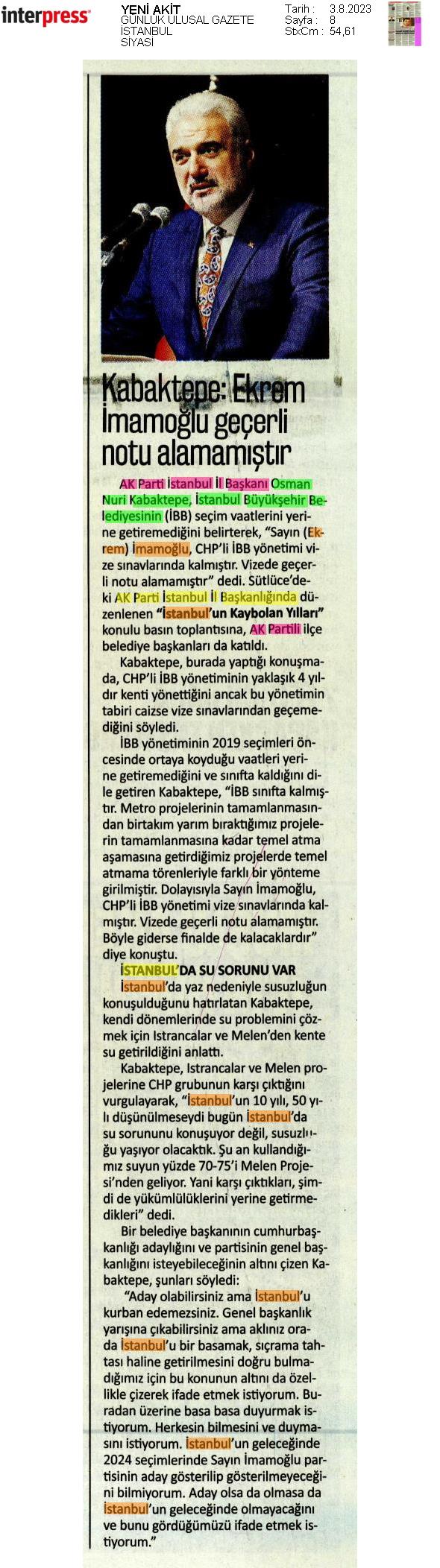 interpress

YENİ AKİT
GÜNLÜK ULUSAL GAZETE
İSTANBUL
SİYASİ

Tarih : 3.8.2023
Sayfa : 8
StxCm : 54,61

Kabaktepe: Ekrem İmamoğlu geçerli notu alamamıştır

AK Parti İstanbul İl Başkanı Osman Nuri Kabaktepe, İstanbul Büyükşehir Belediyesinin (İBB) seçim vaatlerini yerine getiremediğini belirterek, "Sayın (Ekrem) İmamoğlu, CHP'li İBB yönetimi vize sınavlarında kalmıştır. Vizede geçerli notu alamamıştır" dedi. Sütlüce'deki AK Parti İstanbul İl Başkanlığında düzenlenen "İstanbul'un Kaybolan Yılları" konulu basın toplantısına, AK Partili ilçe belediye başkanları da katıldı.

Kabaktepe, burada yaptığı konuşmada, CHP'li İBB yönetiminin yaklaşık 4 yıldır kenti yönettiğini ancak bu yönetimin tabiri caizse vize sınavlarından geçemediğini söyledi.

İBB yönetiminin 2019 seçimleri öncesinde ortaya koyduğu vaatleri yerine getiremediğini ve sınıfta kaldığını dile getiren Kabaktepe, "İBB sınıfta kalmıştır. Metro projelerinin tamamlanmasından birtakım yarım bıraktığımız projelerin tamamlanmasına kadar temel atma aşamasına getirdiğimiz projelerde temel atmama törenleriyle farklı bir yönteme girilmiştir. Dolayısıyla Sayın İmamoğlu, CHP'li İBB yönetimi vize sınavlarında kalmıştır. Vizede geçerli notu alamamıştır. Böyle giderse finalde de kalacaklardır" diye konuştu.

İSTANBUL'DA SU SORUNU VAR

İstanbul'da yaz nedeniyle susuzluğun konuşulduğunu hatırlatan Kabaktepe, kendi dönemlerinde su problemini çözmek için Istrancalar ve Melen'den kente su getirildiğini anlattı.

Kabaktepe, Istrancalar ve Melen projelerine CHP grubunun karşı çıktığını vurgulayarak, "İstanbul'un 10 yılı, 50 yılı düşünülmeseydi bugün İstanbul'da su sorununu konuşuyor değil, susuzluğu yaşıyor olacaktık. Şu an kullandığımız suyun yüzde 70-75'i Melen Projesi'nden geliyor. Yani karşı çıktıkları, şimdi de yükümlülüklerini yerine getirmedikleri" dedi.

Bir belediye başkanının cumhurbaşkanlığı adaylığını ve partisinin genel başkanlığını isteyebileceğinin altını çizen Kabaktepe, şunları söyledi:

"Aday olabilirsiniz ama İstanbul'u kurban edemezsiniz. Genel başkanlık yarışına çıkabilirsiniz ama aklınız orada İstanbul'u bir basamak, sıçrama tahtası haline getirilmesini doğru bulmadığımız için bu konunun altını da özellikle çizerek ifade etmek istiyorum. Buradan üzerine basa basa duyurmak istiyorum. Herkesin bilmesini ve duymasını istiyorum. İstanbul'un geleceğinde 2024 seçimlerinde Sayın İmamoğlu partisinin aday gösterilip gösterilmeyeceğini bilmiyorum. Aday olsa da olmasa da İstanbul'un geleceğinde olmayacağını ve bunu gördüğümüzü ifade etmek istiyorum."